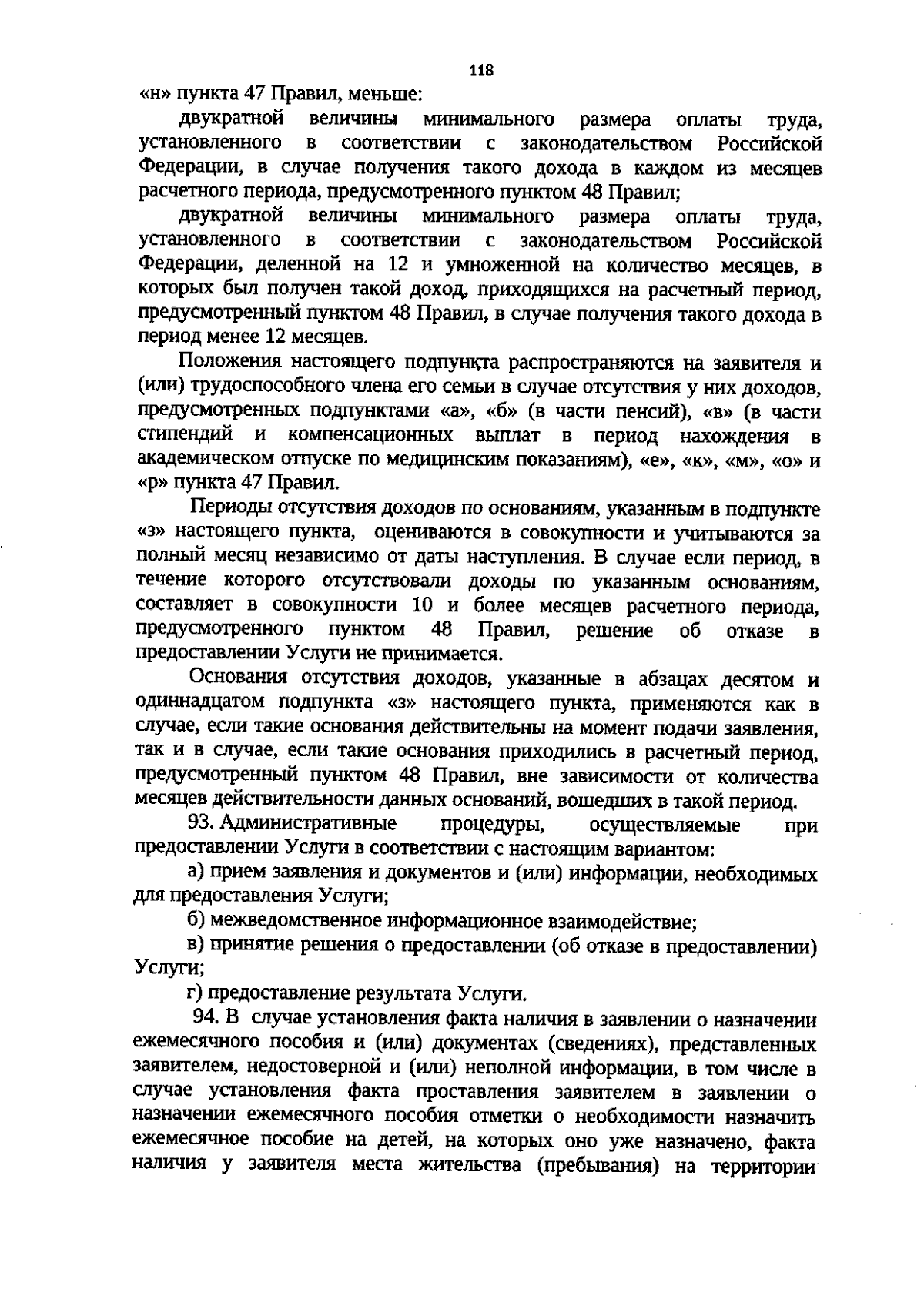 118

«н» пункта 47 Правил, меньше:

двукратной величины минимального размера оплаты труда, установленного в соответствии с законодательством Российской Федерации, в случае получения такого дохода в каждом из месяцев расчетного периода, предусмотренного пунктом 48 Правил;

двукратной величины минимального размера оплаты труда, установленного в соответствии с законодательством Российской Федерации, деленной на 12 и умноженной на количество месяцев, в которых был получен такой доход, приходящихся на расчетный период, предусмотренный пунктом 48 Правил, в случае получения такого дохода в период менее 12 месяцев.

Положения настоящего подпункта распространяются на заявителя и (или) трудоспособного члена его семьи в случае отсутствия у них доходов, предусмотренных подпунктами «а», «б» (в части пенсий), «в» (в части стипендий и компенсационных выплат в период нахождения в академическом отпуске по медицинским показаниям), «е», «к», «м», «о» и «р» пункта 47 Правил.

Периоды отсутствия доходов по основаниям, указанным в подпункте «з» настоящего пункта, оцениваются в совокупности и учитываются за полный месяц независимо от даты наступления. В случае если период, в течение которого отсутствовали доходы по указанным основаниям, составляет в совокупности 10 и более месяцев расчетного периода, предусмотренного пунктом 48 Правил, решение об отказе в предоставлении Услуги не принимается.

Основания отсутствия доходов, указанные в абзацах десятом и одиннадцатом подпункта «з» настоящего пункта, применяются как в случае, если такие основания действительны на момент подачи заявления, так и в случае, если такие основания приходились в расчетный период, предусмотренный пунктом 48 Правил, вне зависимости от количества месяцев действительности данных оснований, вошедших в такой период.

93. Административные процедуры, осуществляемые при предоставлении Услуги в соответствии с настоящим вариантом:

а) прием заявления и документов и (или) информации, необходимых для предоставления Услуги;

б) межведомственное информационное взаимодействие;

в) принятие решения о предоставлении (об отказе в предоставлении) Услуги;

г) предоставление результата Услуги.

94. В случае установления факта наличия в заявлении о назначении ежемесячного пособия и (или) документах (сведениях), представленных заявителем, недостоверной и (или) неполной информации, в том числе в случае установления факта проставления заявителем в заявлении о назначении ежемесячного пособия отметки о необходимости назначить ежемесячное пособие на детей, на которых оно уже назначено, факта наличия у заявителя места жительства (пребывания) на территории